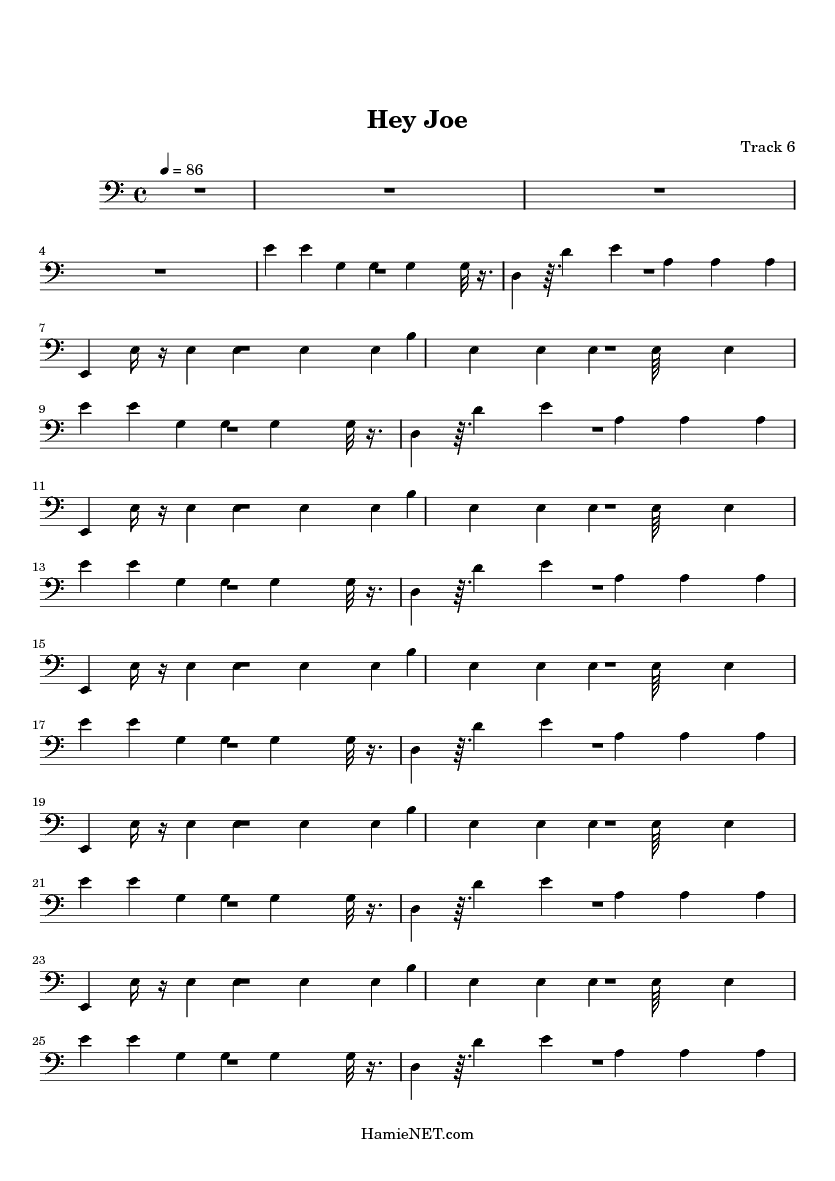 Hey Joe

Track 6

= 86

4

7

9

11

13

15

17

19

21

23

25

HamieNET.com